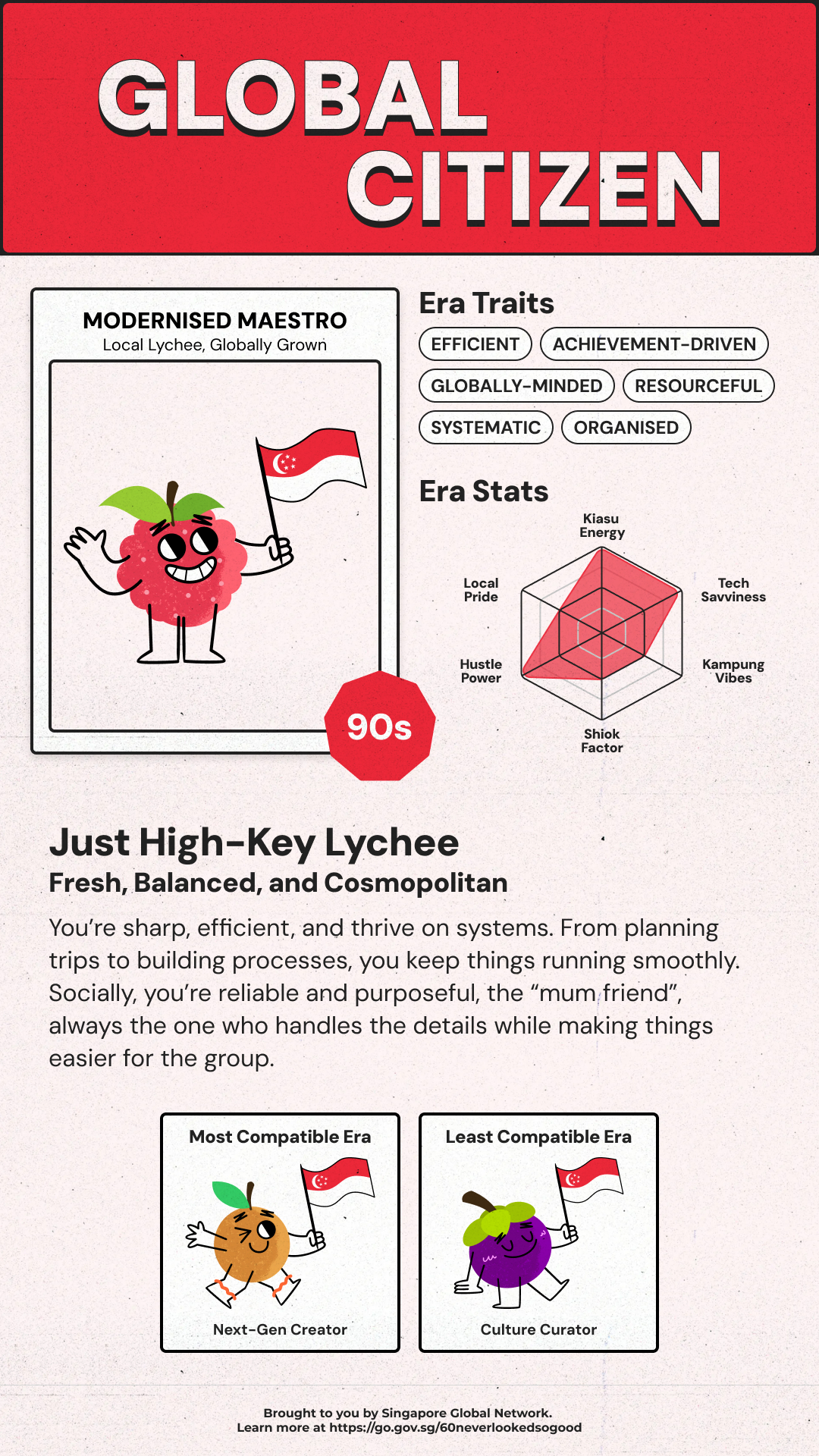 GLOBAL CITIZEN

MODERNISED MAESTRO
Local Lychee, Globally Grown

90s

Era Traits
EFFICIENT
ACHIEVEMENT-DRIVEN
GLOBALLY-MINDED
RESOURCEFUL
SYSTEMATIC
ORGANISED

Era Stats
Kiasu Energy
Tech Savviness
Kampung Vibes
Shiok Factor
Hustle Power
Local Pride

Just High-Key Lychee
Fresh, Balanced, and Cosmopolitan
You're sharp, efficient, and thrive on systems. From planning trips to building processes, you keep things running smoothly. Socially, you're reliable and purposeful, the "mum friend", always the one who handles the details while making things easier for the group.

Most Compatible Era
Next-Gen Creator

Least Compatible Era
Culture Curator

Brought to you by Singapore Global Network.
Learn more at https://go.gov.sg/60neverlookedsogood